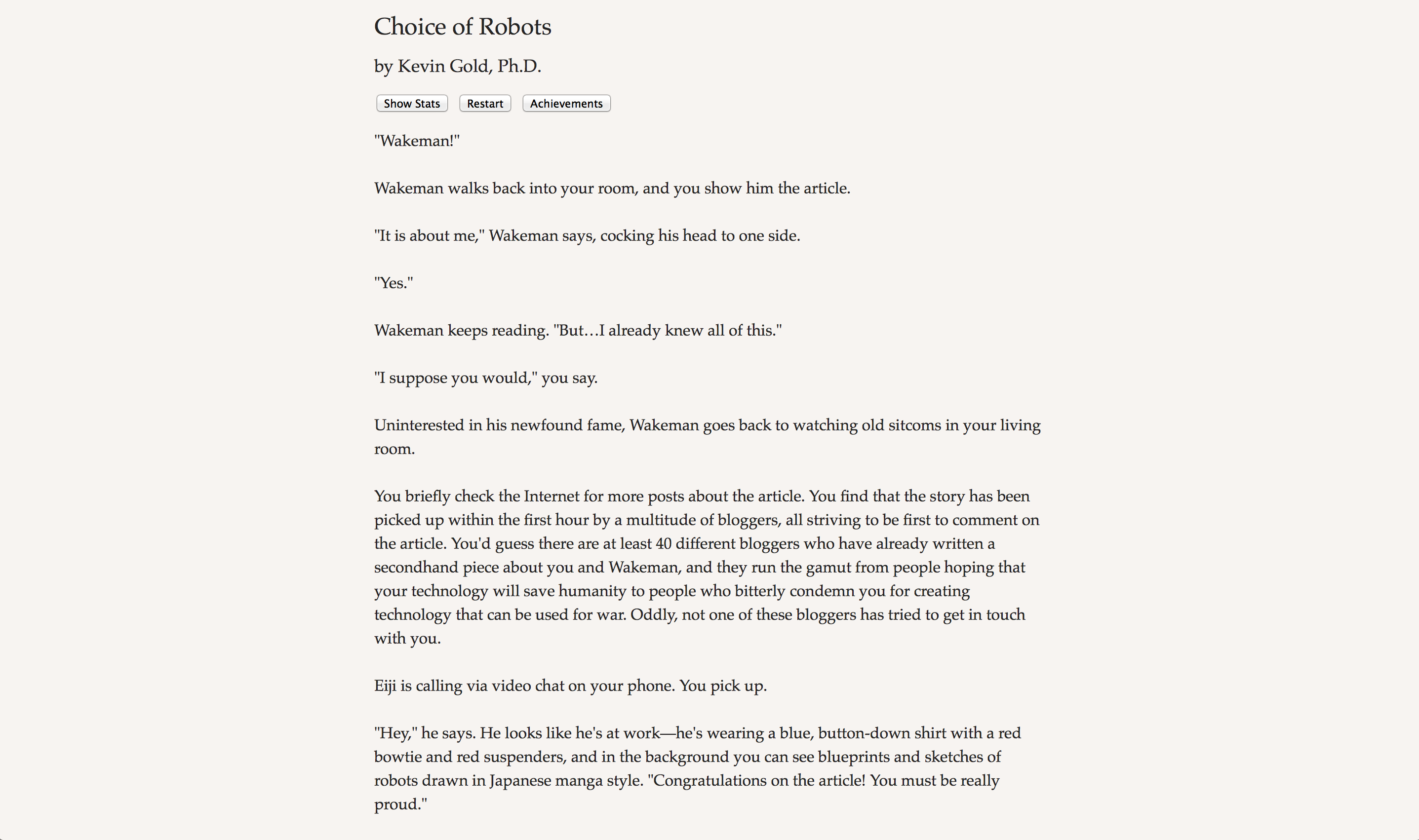 Choice of Robots

by Kevin Gold, Ph.D.

Show Stats Restart Achievements

"Wakeman!"

Wakeman walks back into your room, and you show him the article.

"It is about me," Wakeman says, cocking his head to one side.

"Yes."

Wakeman keeps reading. "But…I already knew all of this."

"I suppose you would," you say.

Uninterested in his newfound fame, Wakeman goes back to watching old sitcoms in your living room.

You briefly check the Internet for more posts about the article. You find that the story has been picked up within the first hour by a multitude of bloggers, all striving to be first to comment on the article. You'd guess there are at least 40 different bloggers who have already written a secondhand piece about you and Wakeman, and they run the gamut from people hoping that your technology will save humanity to people who bitterly condemn you for creating technology that can be used for war. Oddly, not one of these bloggers has tried to get in touch with you.

Eiji is calling via video chat on your phone. You pick up.

"Hey," he says. He looks like he's at work—he's wearing a blue, button-down shirt with a red bowtie and red suspenders, and in the background you can see blueprints and sketches of robots drawn in Japanese manga style. "Congratulations on the article! You must be really proud."